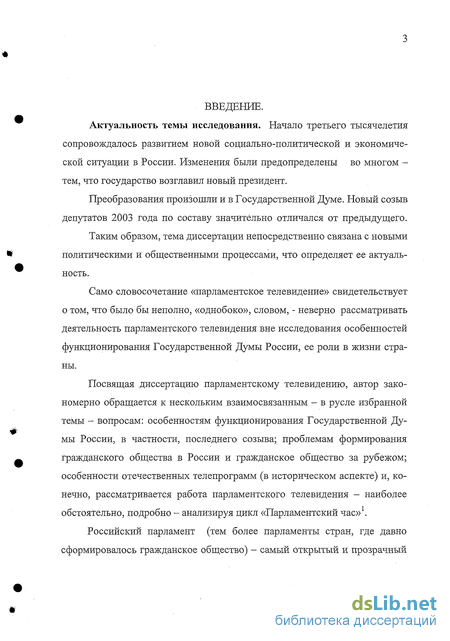 3

ВВЕДЕНИЕ.

**Актуальность темы исследования.** Начало третьего тысячелетия сопровождалось развитием новой социально-политической и экономической ситуации в России. Изменения были предопределены во многом – тем, что государство возглавил новый президент.

Преобразования произошли и в Государственной Думе. Новый созыв депутатов 2003 года по составу значительно отличался от предыдущего.

Таким образом, тема диссертации непосредственно связана с новыми политическими и общественными процессами, что определяет ее актуальность.

Само словосочетание «парламентское телевидение» свидетельствует о том, что было бы неполно, «однобоко», словом, - неверно рассматривать деятельность парламентского телевидения вне исследования особенностей функционирования Государственной Думы России, ее роли в жизни страны.

Посвящая диссертацию парламентскому телевидению, автор закономерно обращается к нескольким взаимосвязанным – в русле избранной темы – вопросам: особенностям функционирования Государственной Думы России, в частности, последнего созыва; проблемам формирования гражданского общества в России и гражданское общество за рубежом; особенности отечественных телепрограмм (в историческом аспекте) и, конечно, рассматривается работа парламентского телевидения – наиболее обстоятельно, подробно – анализируя цикл «Парламентский час»$^1$.

Российский парламент (тем более парламенты стран, где давно сформировалось гражданское общество) – самый открытый и прозрачный

dsLib.net
библиотека диссертаций